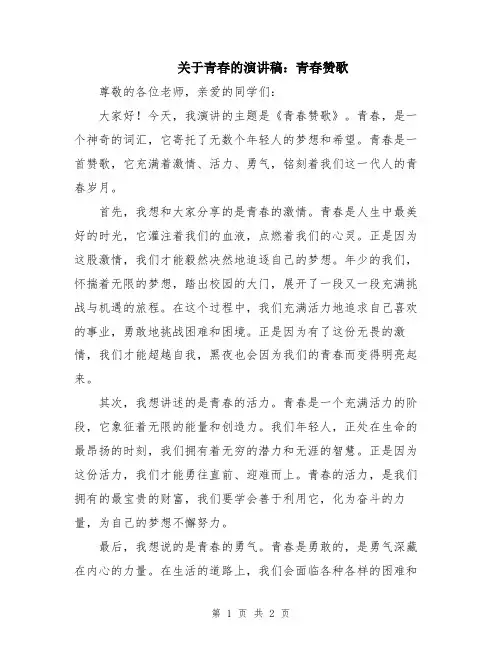 关于青春的演讲稿：青春赞歌

尊敬的各位老师，亲爱的同学们：

大家好！今天，我演讲的主题是《青春赞歌》。青春，是一个神奇的词汇，它寄托了无数个年轻人的梦想和希望。青春是一首赞歌，它充满着激情、活力、勇气，铭刻着我们这一代人的青春岁月。

首先，我想和大家分享的是青春的激情。青春是人生中最美好的时光，它灌注着我们的血液，点燃着我们的心灵。正是因为这股激情，我们才能毅然决然地追逐自己的梦想。年少的我们，怀揣着无限的梦想，踏出校园的大门，展开了一段又一段充满挑战与机遇的旅程。在这个过程中，我们充满活力地追求自己喜欢的事业，勇敢地挑战困难和困境。正是因为有了这份无畏的激情，我们才能超越自我，黑夜也会因为我们的青春而变得明亮起来。

其次，我想讲述的是青春的活力。青春是一个充满活力的阶段，它象征着无限的能量和创造力。我们年轻人，正处在生命的最昂扬的时刻，我们拥有着无穷的潜力和无涯的智慧。正是因为这份活力，我们才能勇往直前、迎难而上。青春的活力，是我们拥有的最宝贵的财富，我们要学会善于利用它，化为奋斗的力量，为自己的梦想不懈努力。

最后，我想说的是青春的勇气。青春是勇敢的，是勇气深藏在内心的力量。在生活的道路上，我们会面临各种各样的困难和

第 1 页 共 2 页